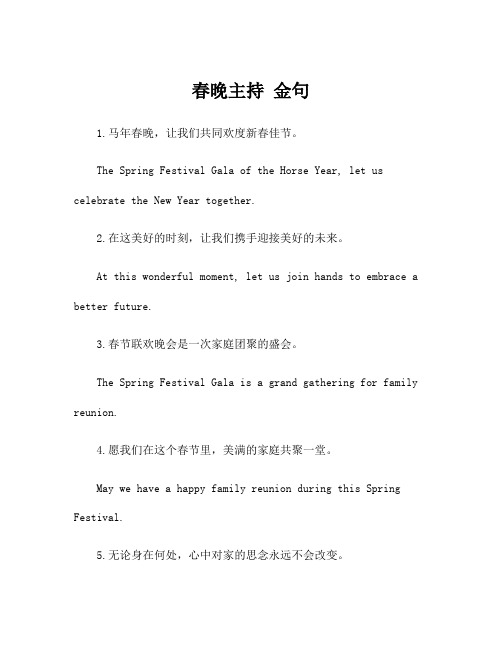 春晚主持 金句

1.马年春晚，让我们共同欢度新春佳节。

The Spring Festival Gala of the Horse Year, let us celebrate the New Year together.

2.在这美好的时刻，让我们携手迎接美好的未来。

At this wonderful moment, let us join hands to embrace a better future.

3.春节联欢晚会是一次家庭团聚的盛会。

The Spring Festival Gala is a grand gathering for family reunion.

4.愿我们在这个春节里，美满的家庭共聚一堂。

May we have a happy family reunion during this Spring Festival.

5.无论身在何处，心中对家的思念永远不会改变。